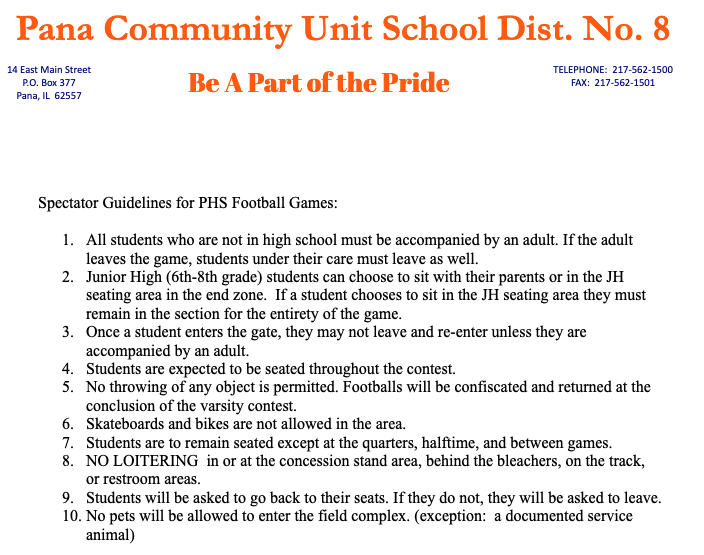 Pana Community Unit School Dist. No. 8

14 East Main Street
P.O. Box 377
Pana, IL 62557

Be A Part of the Pride

TELEPHONE: 217-562-1500
FAX: 217-562-1501

Spectator Guidelines for PHS Football Games:

1. All students who are not in high school must be accompanied by an adult. If the adult leaves the game, students under their care must leave as well.
2. Junior High (6th-8th grade) students can choose to sit with their parents or in the JH seating area in the end zone. If a student chooses to sit in the JH seating area they must remain in the section for the entirety of the game.
3. Once a student enters the gate, they may not leave and re-enter unless they are accompanied by an adult.
4. Students are expected to be seated throughout the contest.
5. No throwing of any object is permitted. Footballs will be confiscated and returned at the conclusion of the varsity contest.
6. Skateboards and bikes are not allowed in the area.
7. Students are to remain seated except at the quarters, halftime, and between games.
8. NO LOITERING in or at the concession stand area, behind the bleachers, on the track, or restroom areas.
9. Students will be asked to go back to their seats. If they do not, they will be asked to leave.
10. No pets will be allowed to enter the field complex. (exception: a documented service animal)